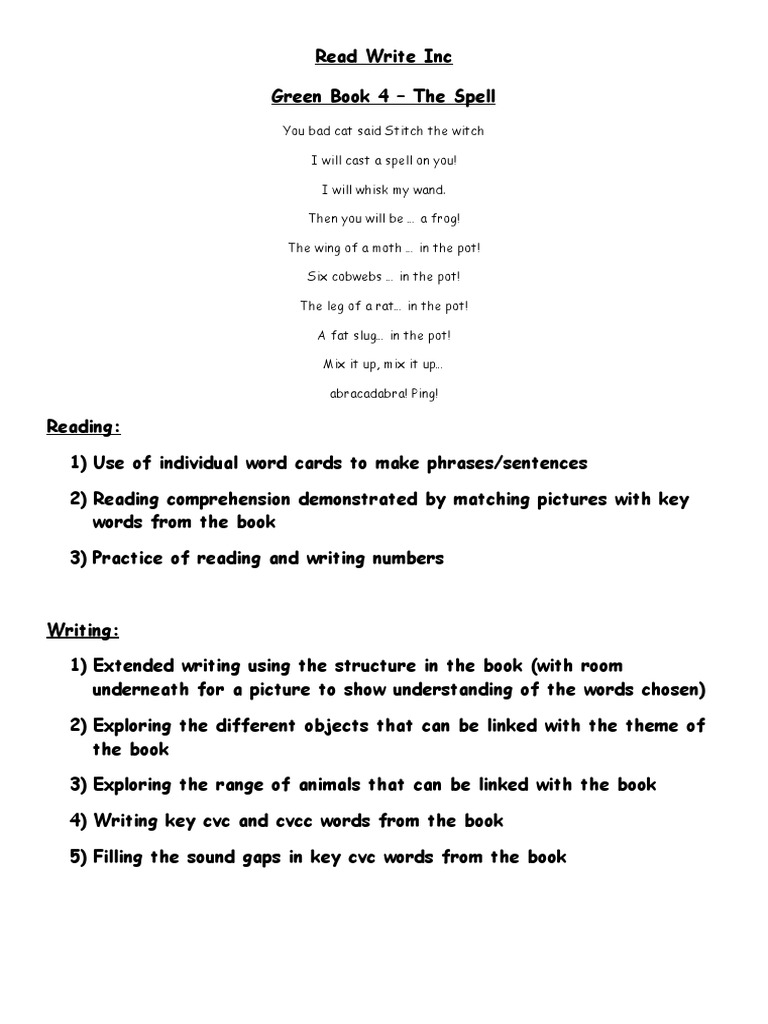 Read Write Inc

Green Book 4 – The Spell

You bad cat said Stitch the witch

I will cast a spell on you!

I will whisk my wand.

Then you will be … a frog!

The wing of a moth … in the pot!

Six cobwebs … in the pot!

The leg of a rat… in the pot!

A fat slug… in the pot!

Mix it up, mix it up…

abracadabra! Ping!

Reading:

1) Use of individual word cards to make phrases/sentences

2) Reading comprehension demonstrated by matching pictures with key words from the book

3) Practice of reading and writing numbers

Writing:

1) Extended writing using the structure in the book (with room underneath for a picture to show understanding of the words chosen)

2) Exploring the different objects that can be linked with the theme of the book

3) Exploring the range of animals that can be linked with the book

4) Writing key cvc and cvcc words from the book

5) Filling the sound gaps in key cvc words from the book